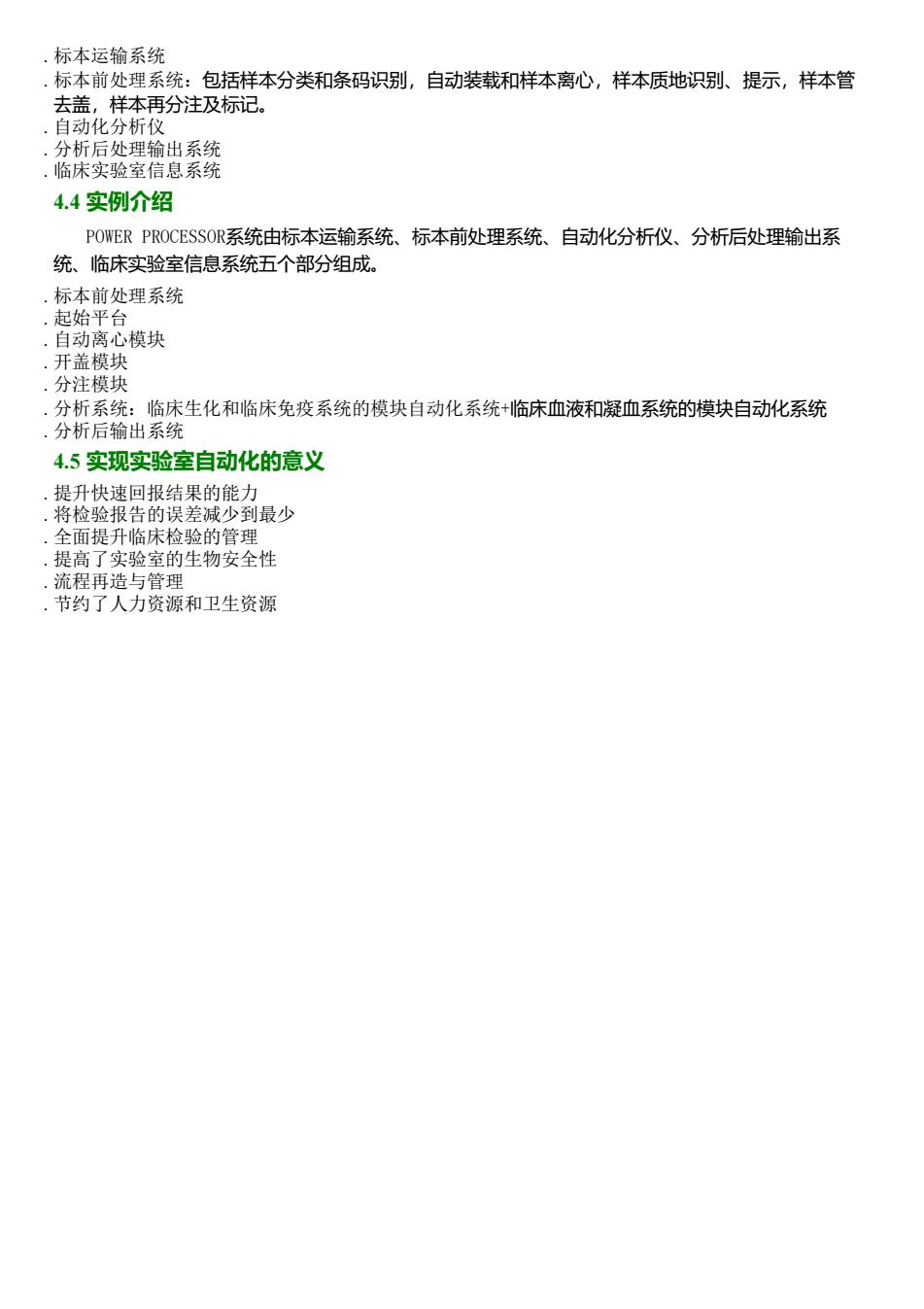 . 标本运输系统
. 标本前处理系统：包括样本分类和条码识别，自动装载和样本离心，样本质地识别、提示，样本管去盖，样本再分注及标记。
. 自动化分析仪
. 分析后处理输出系统
. 临床实验室信息系统

4.4 实例介绍

POWER PROCESSOR系统由标本运输系统、标本前处理系统、自动化分析仪、分析后处理输出系统、临床实验室信息系统五个部分组成。

. 标本前处理系统
. 起始平台
. 自动离心模块
. 开盖模块
. 分注模块
. 分析系统：临床生化和临床免疫系统的模块自动化系统+临床血液和凝血系统的模块自动化系统
. 分析后输出系统

4.5 实现实验室自动化的意义

. 提升快速回报结果的能力
. 将检验报告的误差减少到最少
. 全面提升临床检验的管理
. 提高了实验室的生物安全性
. 流程再造与管理
. 节约了人力资源和卫生资源